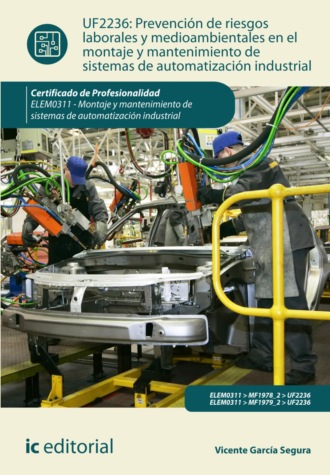 UF2236: Prevención de riesgos laborales y medioambientales en el montaje y mantenimiento de sistemas de automatización industrial

Certificado de Profesionalidad
ELEM0311 - Montaje y mantenimiento de sistemas de automatización industrial

ELEM0311 > MF1978_2 > UF2236
ELEM0311 > MF1979_2 > UF2236

ic editorial

Vicente García Segura